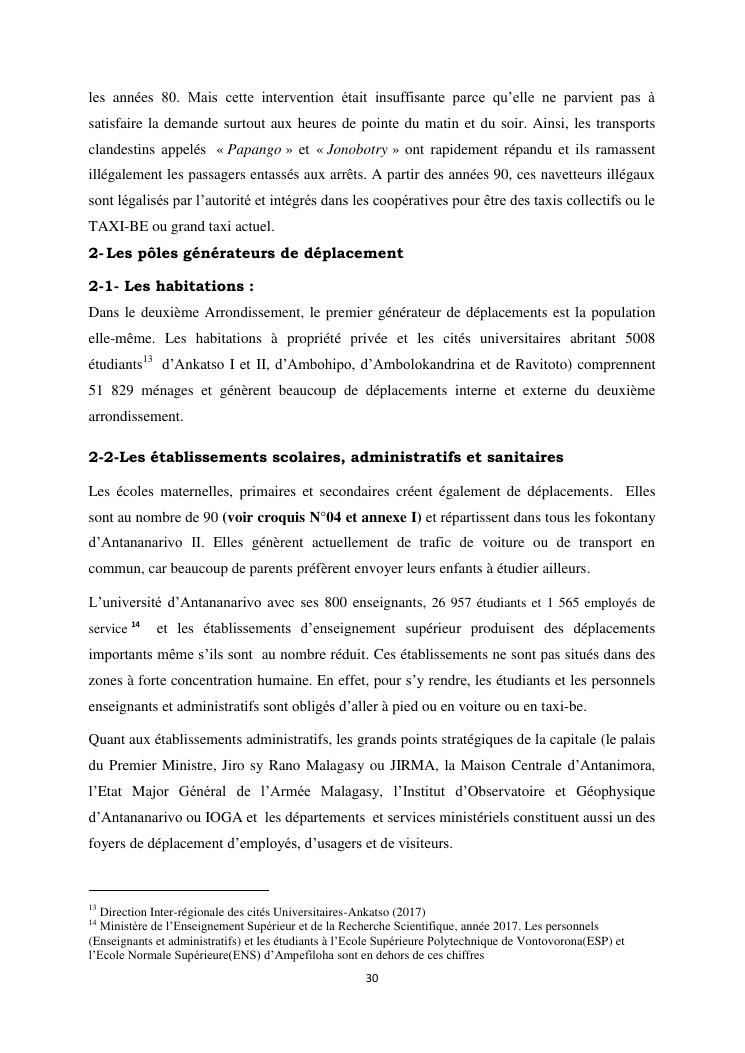 les années 80. Mais cette intervention était insuffisante parce qu'elle ne parvient pas à satisfaire la demande surtout aux heures de pointe du matin et du soir. Ainsi, les transports clandestins appelés « Papango » et « Jonobotry » ont rapidement répandu et ils ramassent illégalement les passagers entassés aux arrêts. A partir des années 90, ces navetteurs illégaux sont légalisés par l'autorité et intégrés dans les coopératives pour être des taxis collectifs ou le TAXI-BE ou grand taxi actuel.

2- Les pôles générateurs de déplacement

2-1- Les habitations :

Dans le deuxième Arrondissement, le premier générateur de déplacements est la population elle-même. Les habitations à propriété privée et les cités universitaires abritant 5008 étudiants$^{13}$ d'Ankatso I et II, d'Ambohipo, d'Ambolokandrina et de Ravitoto) comprennent 51 829 ménages et génèrent beaucoup de déplacements interne et externe du deuxième arrondissement.

2-2-Les établissements scolaires, administratifs et sanitaires

Les écoles maternelles, primaires et secondaires créent également de déplacements. Elles sont au nombre de 90 (voir croquis N°04 et annexe I) et répartissent dans tous les fokontany d'Antananarivo II. Elles génèrent actuellement de trafic de voiture ou de transport en commun, car beaucoup de parents préfèrent envoyer leurs enfants à étudier ailleurs.

L'université d'Antananarivo avec ses 800 enseignants, 26 957 étudiants et 1 565 employés de service $^{14}$ et les établissements d'enseignement supérieur produisent des déplacements importants même s'ils sont au nombre réduit. Ces établissements ne sont pas situés dans des zones à forte concentration humaine. En effet, pour s'y rendre, les étudiants et les personnels enseignants et administratifs sont obligés d'aller à pied ou en voiture ou en taxi-be.

Quant aux établissements administratifs, les grands points stratégiques de la capitale (le palais du Premier Ministre, Jiro sy Rano Malagasy ou JIRMA, la Maison Centrale d'Antanimora, l'Etat Major Général de l'Armée Malagasy, l'Institut d'Observatoire et Géophysique d'Antananarivo ou IOGA et les départements et services ministériels constituent aussi un des foyers de déplacement d'employés, d'usagers et de visiteurs.

$^{13}$ Direction Inter-régionale des cités Universitaires-Ankatso (2017)
$^{14}$ Ministère de l'Enseignement Supérieur et de la Recherche Scientifique, année 2017. Les personnels (Enseignants et administratifs) et les étudiants à l'Ecole Supérieure Polytechnique de Vontovorona(ESP) et l'Ecole Normale Supérieure(ENS) d'Ampefiloha sont en dehors de ces chiffres

30